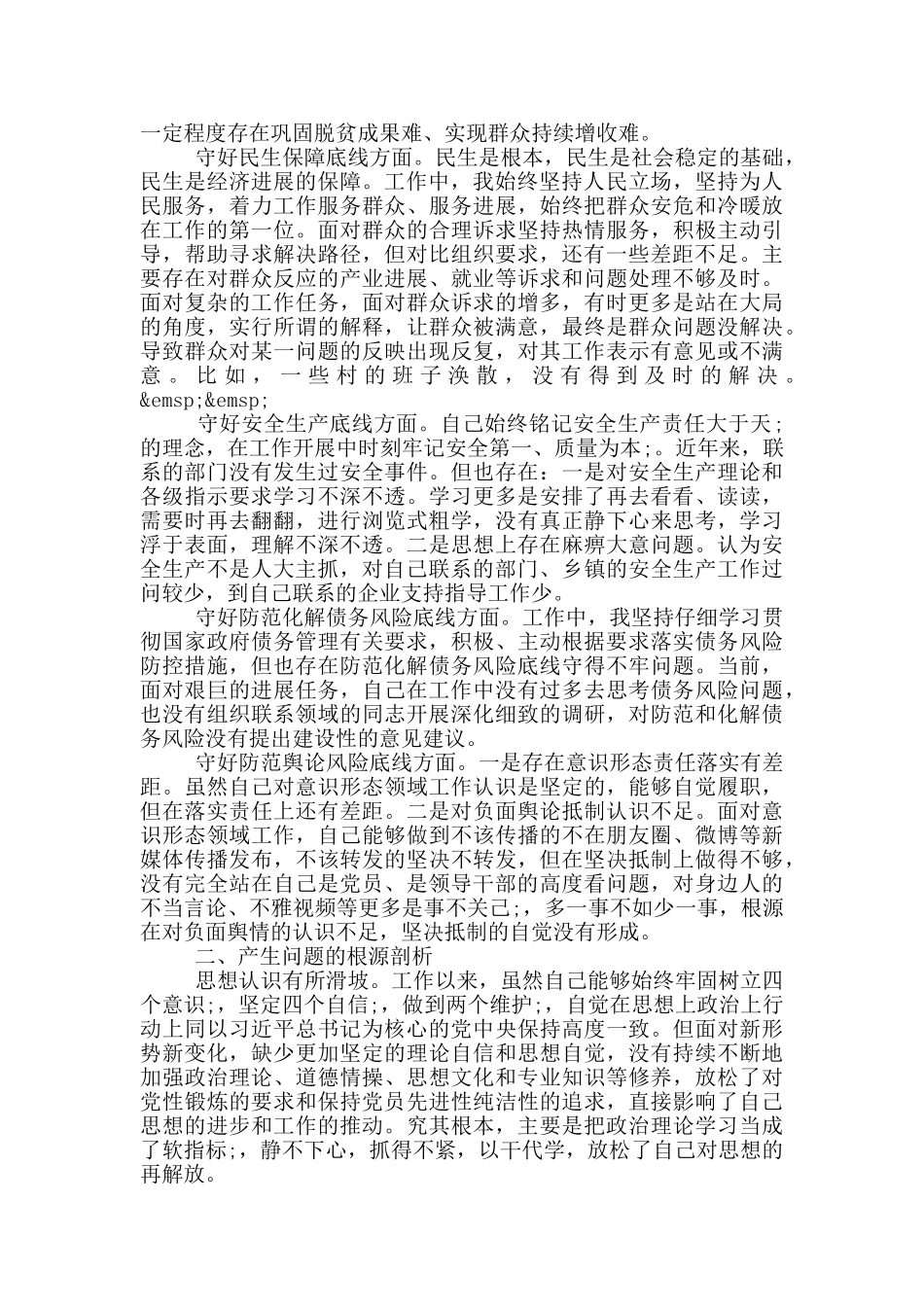 一定程度存在巩固脱贫成果难、实现群众持续增收难。

守好民生保障底线方面。民生是根本，民生是社会稳定的基础，民生是经济进展的保障。工作中，我始终坚持人民立场，坚持为人民服务，着力工作服务群众、服务进展，始终把群众安危和冷暖放在工作的第一位。面对群众的合理诉求坚持热情服务，积极主动引导，帮助寻求解决路径，但对比组织要求，还有一些差距不足。主要存在对群众反应的产业进展、就业等诉求和问题处理不够及时。面对复杂的工作任务，面对群众诉求的增多，有时更多是站在大局的角度，实行所谓的解释，让群众被满意，最终是群众问题没解决。导致群众对某一问题的反映出现反复，对其工作表示有意见或不满意。比如，一些村的班子涣散，没有得到及时的解决。&emsp;&emsp;

守好安全生产底线方面。自己始终铭记安全生产责任大于天;的理念，在工作开展中时刻牢记安全第一、质量为本;。近年来，联系的部门没有发生过安全事件。但也存在：一是对安全生产理论和各级指示要求学习不深不透。学习更多是安排了再去看看、读读，需要时再去翻翻，进行浏览式粗学，没有真正静下心来思考，学习浮于表面，理解不深不透。二是思想上存在麻痹大意问题。认为安全生产不是人大主抓，对自己联系的部门、乡镇的安全生产工作过问较少，到自己联系的企业支持指导工作少。

守好防范化解债务风险底线方面。工作中，我坚持仔细学习贯彻国家政府债务管理有关要求，积极、主动根据要求落实债务风险防控措施，但也存在防范化解债务风险底线守得不牢问题。当前，面对艰巨的进展任务，自己在工作中没有过多去思考债务风险问题，也没有组织联系领域的同志开展深化细致的调研，对防范和化解债务风险没有提出建设性的意见建议。

守好防范舆论风险底线方面。一是存在意识形态责任落实有差距。虽然自己对意识形态领域工作认识是坚定的，能够自觉履职，但在落实责任上还有差距。二是对负面舆论抵制认识不足。面对意识形态领域工作，自己能够做到不该传播的不在朋友圈、微博等新媒体传播发布，不该转发的坚决不转发，但在坚决抵制上做得不够，没有完全站在自己是党员、是领导干部的高度看问题，对身边人的不当言论、不雅视频等更多是事不关己;，多一事不如少一事，根源在对负面舆情的认识不足，坚决抵制的自觉没有形成。

二、产生问题的根源剖析

思想认识有所滑坡。工作以来，虽然自己能够始终牢固树立四个意识;，坚定四个自信;，做到两个维护;，自觉在思想上政治上行动上同以习近平总书记为核心的党中央保持高度一致。但面对新形势新变化，缺少更加坚定的理论自信和思想自觉，没有持续不断地加强政治理论、道德情操、思想文化和专业知识等修养，放松了对党性锻炼的要求和保持党员先进性纯洁性的追求，直接影响了自己思想的进步和工作的推动。究其根本，主要是把政治理论学习当成了软指标;，静不下心，抓得不紧，以干代学，放松了自己对思想的再解放。